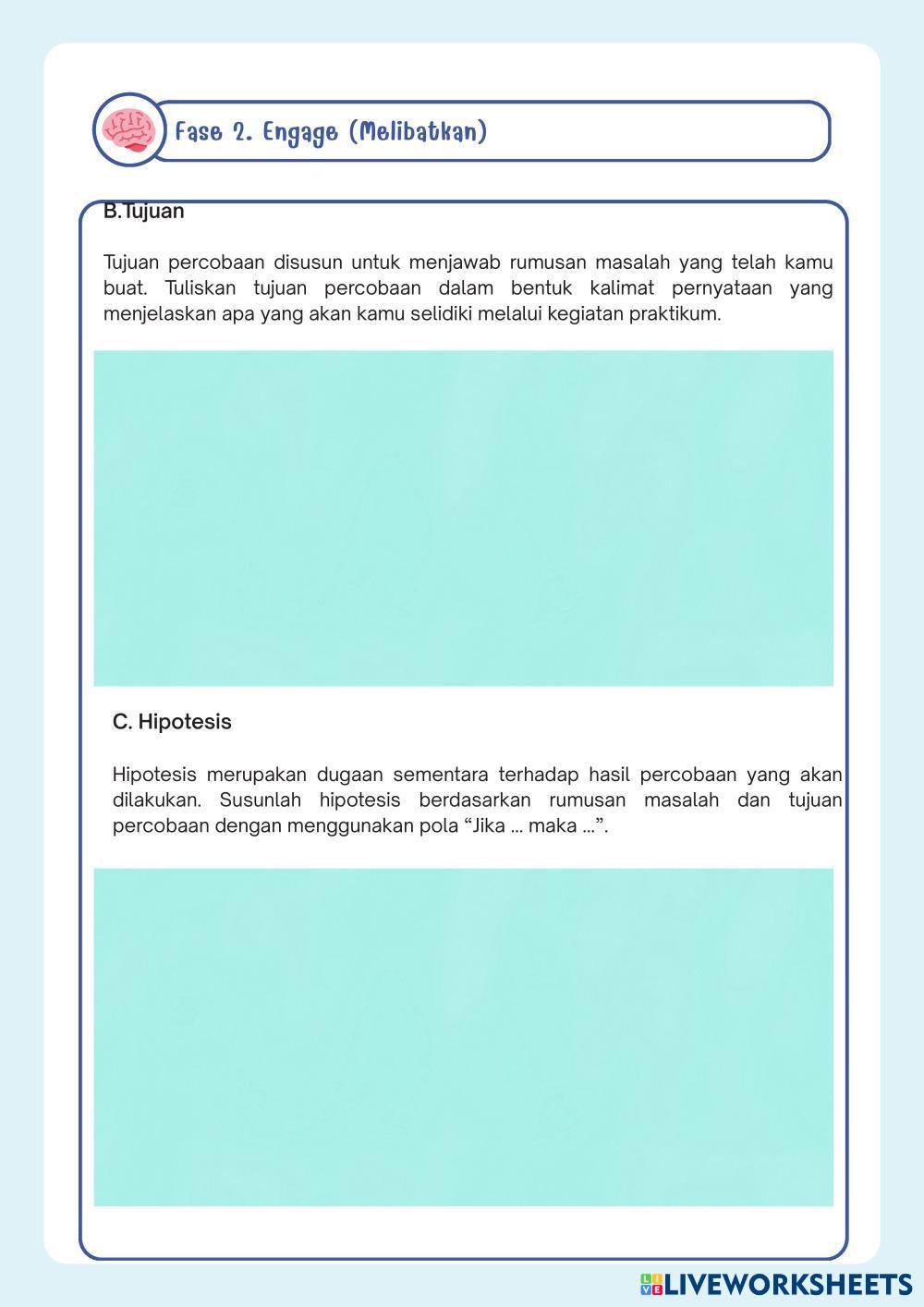 Fase 2. Engage (Melibatkan)

B.Tujuan

Tujuan percobaan disusun untuk menjawab rumusan masalah yang telah kamu buat. Tuliskan tujuan percobaan dalam bentuk kalimat pernyataan yang menjelaskan apa yang akan kamu selidiki melalui kegiatan praktikum.

C. Hipotesis

Hipotesis merupakan dugaan sementara terhadap hasil percobaan yang akan dilakukan. Susunlah hipotesis berdasarkan rumusan masalah dan tujuan percobaan dengan menggunakan pola “Jika ... maka ...”.

LIVEWORKSHEETS